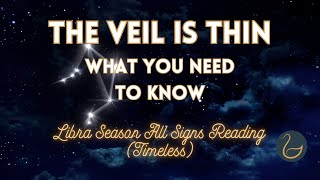 THE VEIL IS THIN
WHAT YOU NEED TO KNOW

Libra Season All Signs Reading (Timeless)